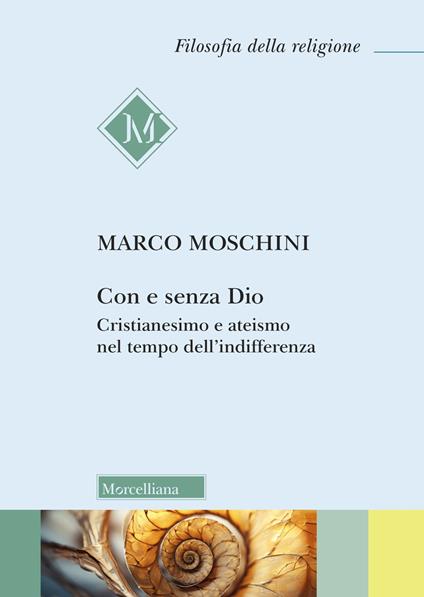 Filosofia della religione

M

MARCO MOSCHINI

Con e senza Dio

Cristianesimo e ateismo nel tempo dell'indifferenza

Morcelliana